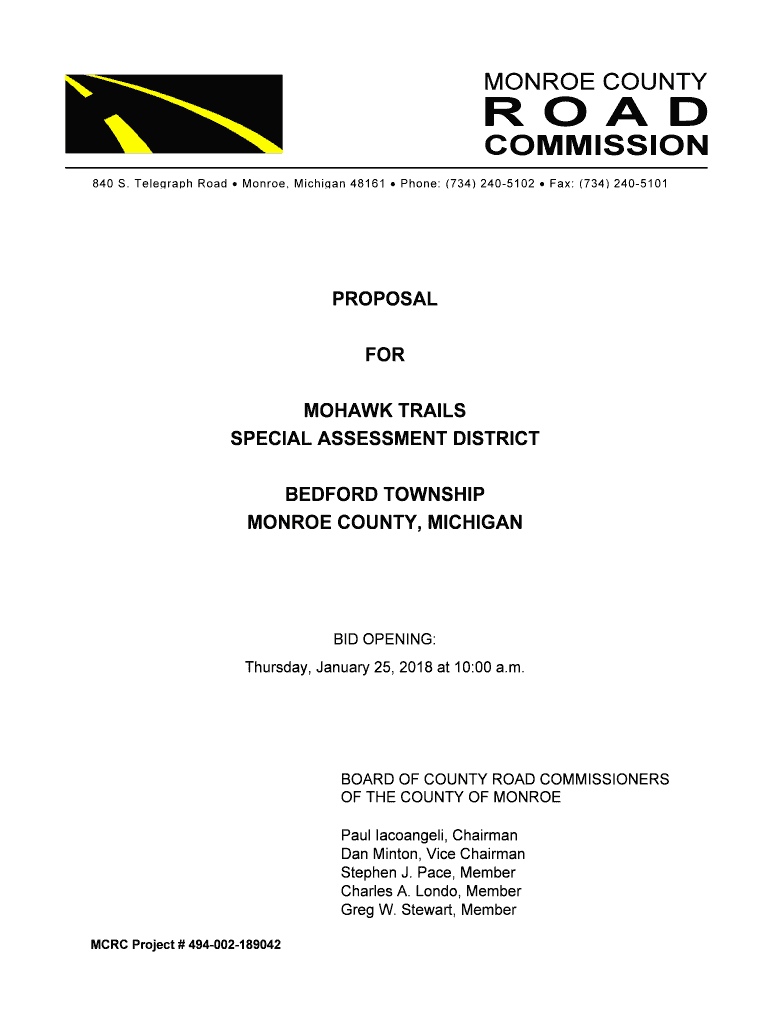 MONROE COUNTY
ROAD
COMMISSION

840 S. Telegraph Road • Monroe, Michigan 48161 • Phone: (734) 240-5102 • Fax: (734) 240-5101

PROPOSAL

FOR

MOHAWK TRAILS
SPECIAL ASSESSMENT DISTRICT

BEDFORD TOWNSHIP
MONROE COUNTY, MICHIGAN

BID OPENING:
Thursday, January 25, 2018 at 10:00 a.m.

BOARD OF COUNTY ROAD COMMISSIONERS
OF THE COUNTY OF MONROE

Paul Iacoangeli, Chairman
Dan Minton, Vice Chairman
Stephen J. Pace, Member
Charles A. Londo, Member
Greg W. Stewart, Member

MCRC Project # 494-002-189042